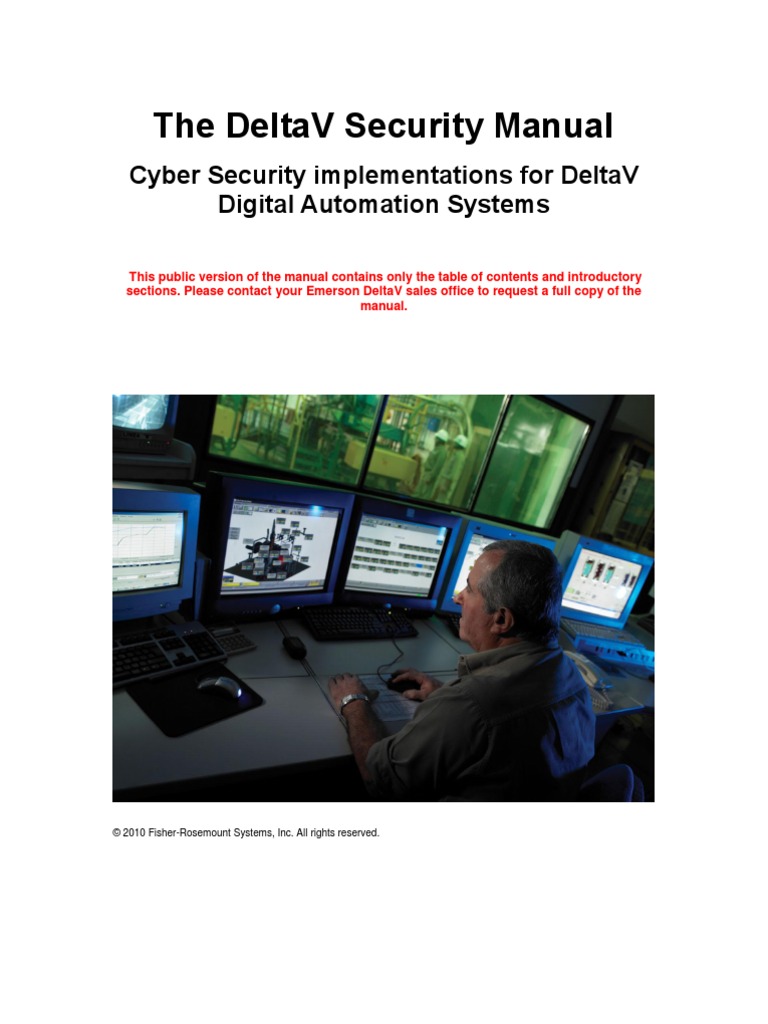 The DeltaV Security Manual

Cyber Security implementations for DeltaV Digital Automation Systems

This public version of the manual contains only the table of contents and introductory sections. Please contact your Emerson DeltaV sales office to request a full copy of the manual.

© 2010 Fisher-Rosemount Systems, Inc. All rights reserved.